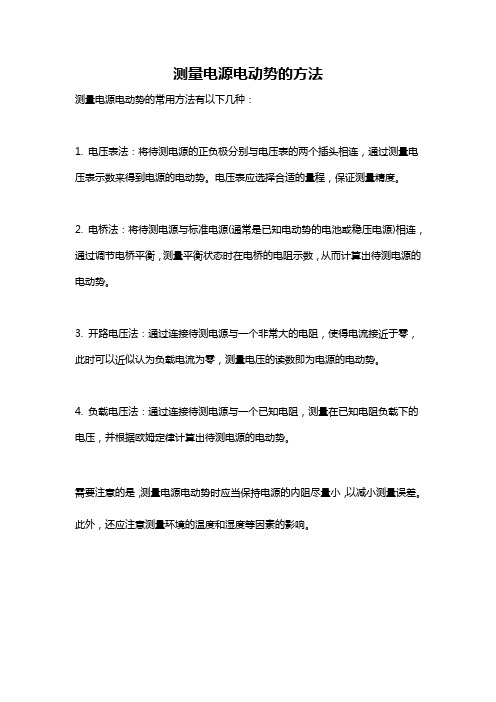 测量电源电动势的方法

测量电源电动势的常用方法有以下几种：

1. 电压表法：将待测电源的正负极分别与电压表的两个插头相连，通过测量电压表示数来得到电源的电动势。电压表应选择合适的量程，保证测量精度。

2. 电桥法：将待测电源与标准电源(通常是已知电动势的电池或稳压电源)相连，通过调节电桥平衡，测量平衡状态时在电桥的电阻示数，从而计算出待测电源的电动势。

3. 开路电压法：通过连接待测电源与一个非常大的电阻，使得电流接近于零，此时可以近似认为负载电流为零，测量电压的读数即为电源的电动势。

4. 负载电压法：通过连接待测电源与一个已知电阻，测量在已知电阻负载下的电压，并根据欧姆定律计算出待测电源的电动势。

需要注意的是，测量电源电动势时应当保持电源的内阻尽量小，以减小测量误差。此外，还应注意测量环境的温度和湿度等因素的影响。